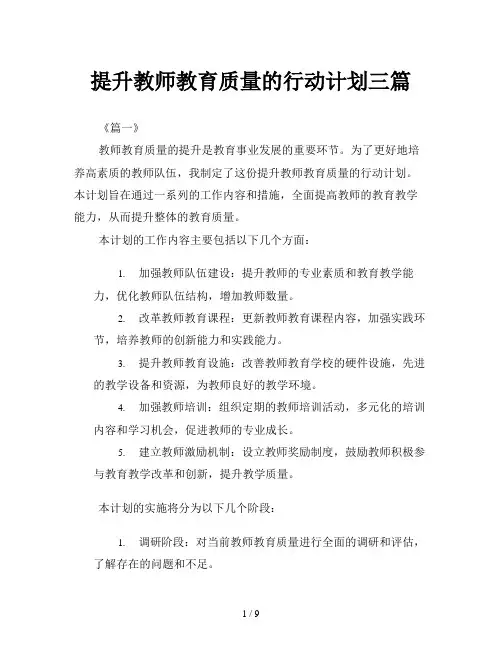 提升教师教育质量的行动计划三篇

《篇一》

教师教育质量的提升是教育事业发展的重要环节。为了更好地培养高素质的教师队伍，我制定了这份提升教师教育质量的行动计划。本计划旨在通过一系列的工作内容和措施，全面提高教师的教育教学能力，从而提升整体的教育质量。

本计划的工作内容主要包括以下几个方面：

1. 加强教师队伍建设：提升教师的专业素质和教育教学能力，优化教师队伍结构，增加教师数量。

2. 改革教师教育课程：更新教师教育课程内容，加强实践环节，培养教师的创新能力和实践能力。

3. 提升教师教育设施：改善教师教育学校的硬件设施，先进的教学设备和资源，为教师良好的教学环境。

4. 加强教师培训：组织定期的教师培训活动，多元化的培训内容和学习机会，促进教师的专业成长。

5. 建立教师激励机制：设立教师奖励制度，鼓励教师积极参与教育教学改革和创新，提升教学质量。

本计划的实施将分为以下几个阶段：

1. 调研阶段：对当前教师教育质量进行全面的调研和评估，了解存在的问题和不足。

1 / 9